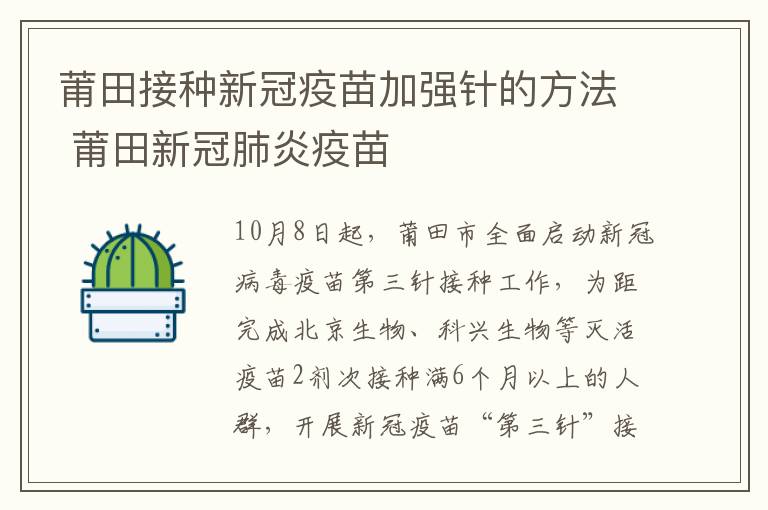 莆田接种新冠疫苗加强针的方法 莆田新冠肺炎疫苗

10月8日起，莆田市全面启动新冠病毒疫苗第三针接种工作，为距完成北京生物、科兴生物等灭活疫苗2剂次接种满6个月以上的人群，开展新冠疫苗“第三针”接